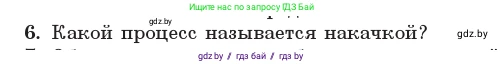 Ищите нас по запросу ГДЗ Бай

gdz.by

6. Какой процесс называется накачкой?

gdz.by

gdz.by / гдз бай / гдз by